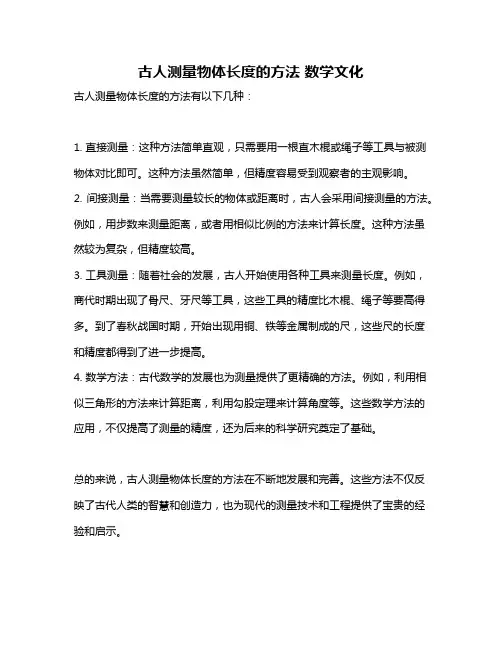 古人测量物体长度的方法 数学文化

古人测量物体长度的方法有以下几种：

1. 直接测量：这种方法简单直观，只需要用一根直木棍或绳子等工具与被测物体对比即可。这种方法虽然简单，但精度容易受到观察者的主观影响。
2. 间接测量：当需要测量较长的物体或距离时，古人会采用间接测量的方法。例如，用步数来测量距离，或者用相似比例的方法来计算长度。这种方法虽然较为复杂，但精度较高。
3. 工具测量：随着社会的发展，古人开始使用各种工具来测量长度。例如，商代时期出现了骨尺、牙尺等工具，这些工具的精度比木棍、绳子等要高得多。到了春秋战国时期，开始出现用铜、铁等金属制成的尺，这些尺的长度和精度都得到了进一步提高。
4. 数学方法：古代数学的发展也为测量提供了更精确的方法。例如，利用相似三角形的方法来计算距离，利用勾股定理来计算角度等。这些数学方法的应用，不仅提高了测量的精度，还为后来的科学研究奠定了基础。

总的来说，古人测量物体长度的方法在不断地发展和完善。这些方法不仅反映了古代人类的智慧和创造力，也为现代的测量技术和工程提供了宝贵的经验和启示。